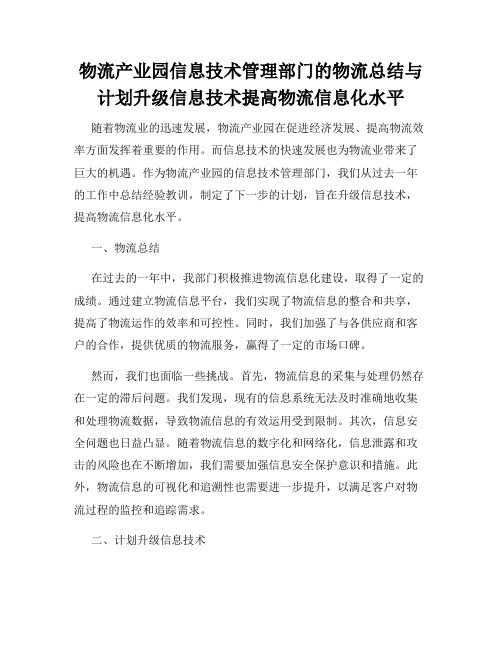 物流产业园信息技术管理部门的物流总结与计划升级信息技术提高物流信息化水平

随着物流业的迅速发展，物流产业园在促进经济发展、提高物流效率方面发挥着重要的作用。而信息技术的快速发展也为物流业带来了巨大的机遇。作为物流产业园的信息技术管理部门，我们从过去一年的工作中总结经验教训，制定了下一步的计划，旨在升级信息技术，提高物流信息化水平。

一、物流总结

在过去的一年中，我部门积极推进物流信息化建设，取得了一定的成绩。通过建立物流信息平台，我们实现了物流信息的整合和共享，提高了物流运作的效率和可控性。同时，我们加强了与各供应商和客户的合作，提供优质的物流服务，赢得了一定的市场口碑。

然而，我们也面临一些挑战。首先，物流信息的采集与处理仍然存在一定的滞后问题。我们发现，现有的信息系统无法及时准确地收集和处理物流数据，导致物流信息的有效运用受到限制。其次，信息安全问题也日益凸显。随着物流信息的数字化和网络化，信息泄露和攻击的风险也在不断增加，我们需要加强信息安全保护意识和措施。此外，物流信息的可视化和追溯性也需要进一步提升，以满足客户对物流过程的监控和追踪需求。

二、计划升级信息技术